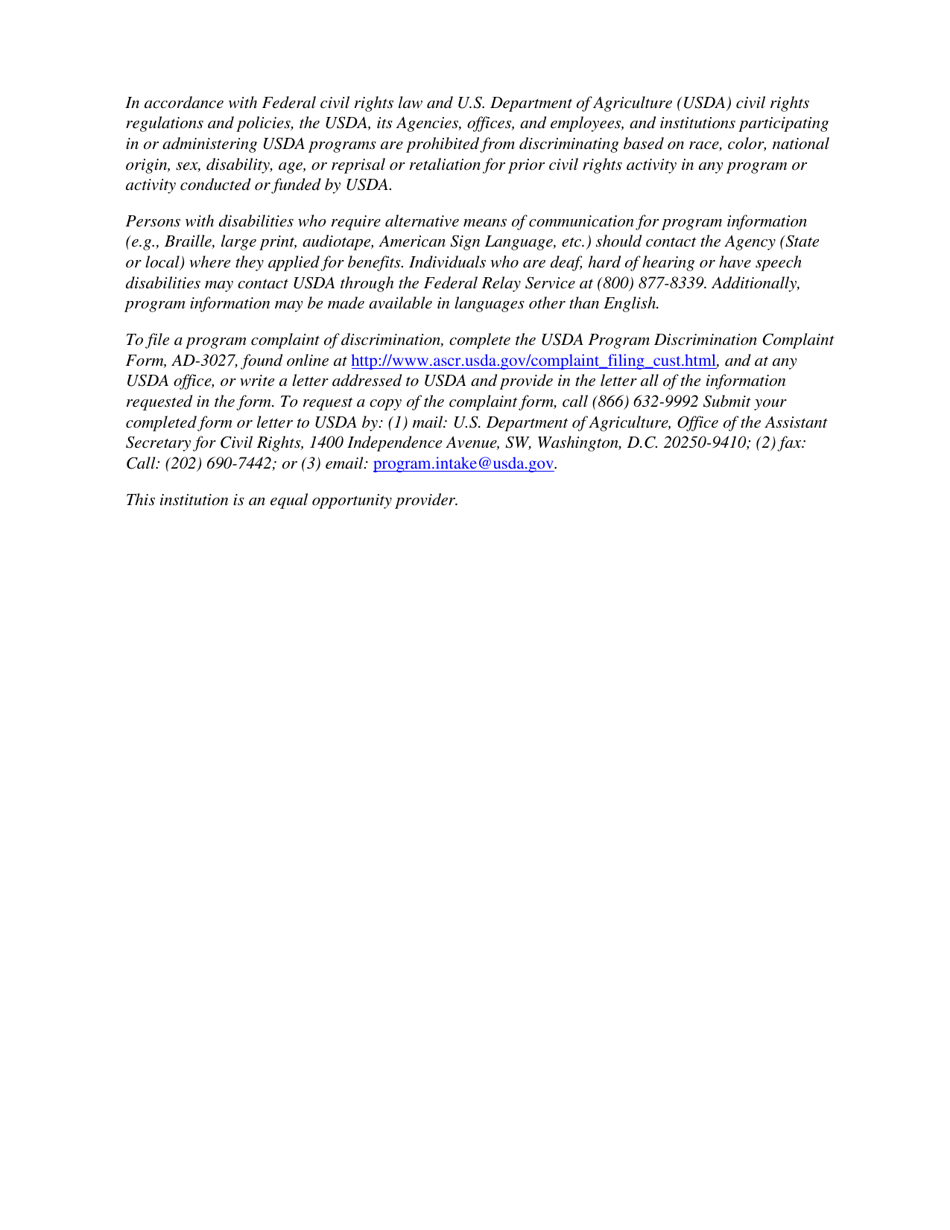 In accordance with Federal civil rights law and U.S. Department of Agriculture (USDA) civil rights regulations and policies, the USDA, its Agencies, offices, and employees, and institutions participating in or administering USDA programs are prohibited from discriminating based on race, color, national origin, sex, disability, age, or reprisal or retaliation for prior civil rights activity in any program or activity conducted or funded by USDA.

Persons with disabilities who require alternative means of communication for program information (e.g., Braille, large print, audiotape, American Sign Language, etc.) should contact the Agency (State or local) where they applied for benefits. Individuals who are deaf, hard of hearing or have speech disabilities may contact USDA through the Federal Relay Service at (800) 877-8339. Additionally, program information may be made available in languages other than English.

To file a program complaint of discrimination, complete the USDA Program Discrimination Complaint Form, AD-3027, found online at http://www.ascr.usda.gov/complaint_filing_cust.html, and at any USDA office, or write a letter addressed to USDA and provide in the letter all of the information requested in the form. To request a copy of the complaint form, call (866) 632-9992 Submit your completed form or letter to USDA by: (1) mail: U.S. Department of Agriculture, Office of the Assistant Secretary for Civil Rights, 1400 Independence Avenue, SW, Washington, D.C. 20250-9410; (2) fax: Call: (202) 690-7442; or (3) email: program.intake@usda.gov.

This institution is an equal opportunity provider.